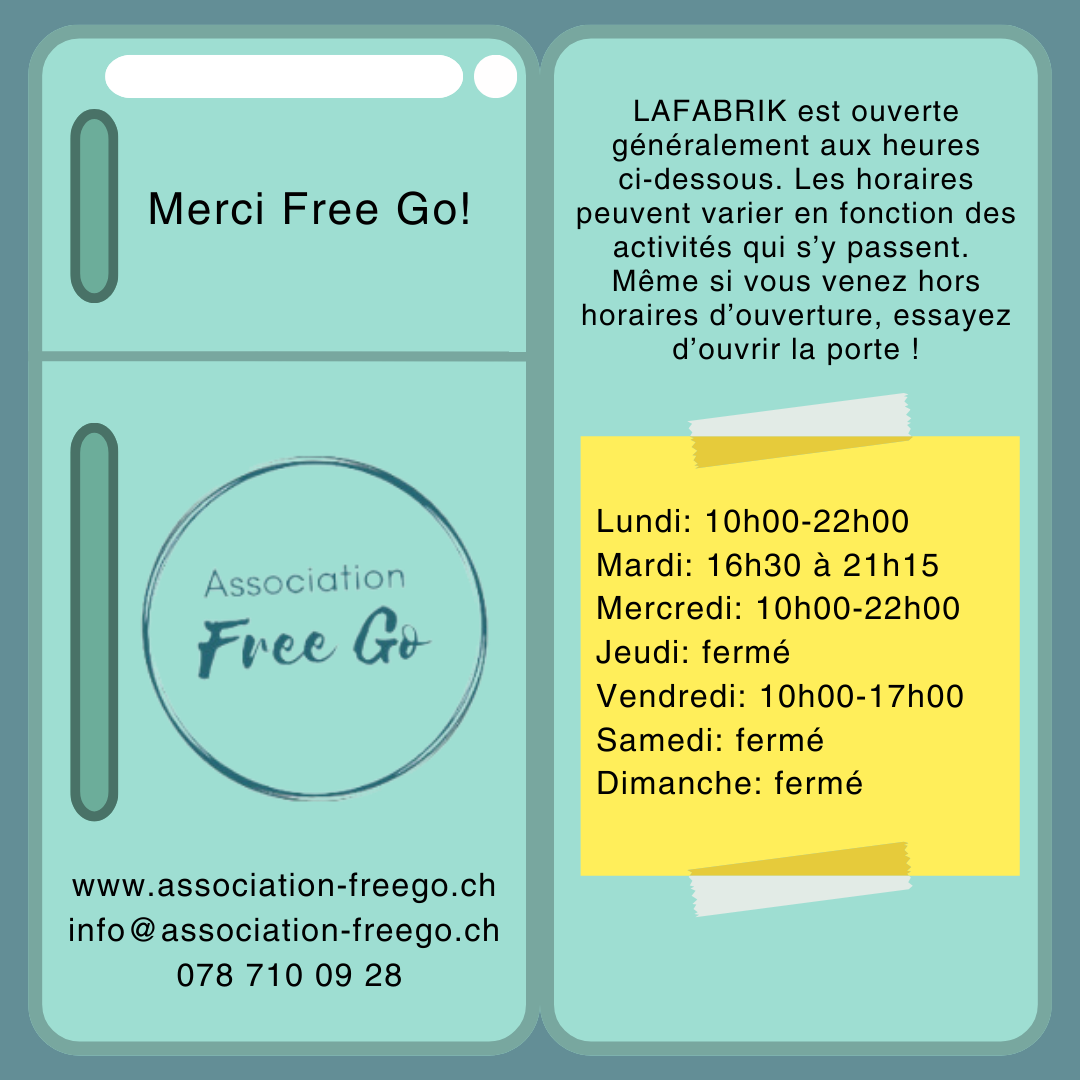 Merci Free Go!

Association
Free Go

www.association-freego.ch
info@association-freego.ch
078 710 09 28

LAFABRIK est ouverte généralement aux heures ci-dessous. Les horaires peuvent varier en fonction des activités qui s'y passent. Même si vous venez hors horaires d'ouverture, essayez d'ouvrir la porte !

Lundi: 10h00-22h00
Mardi: 16h30 à 21h15
Mercredi: 10h00-22h00
Jeudi: fermé
Vendredi: 10h00-17h00
Samedi: fermé
Dimanche: fermé